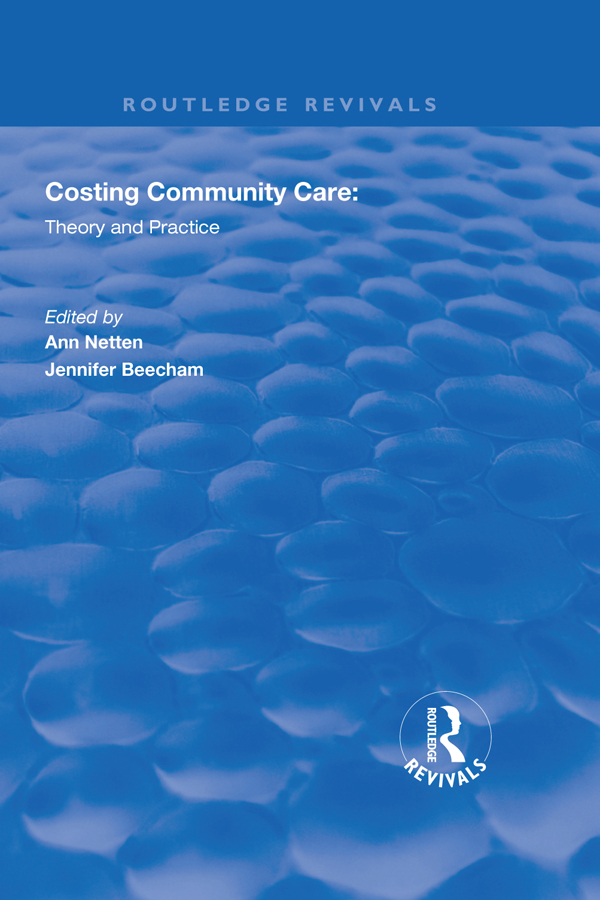 ROUTLEDGE REVIVALS

Costing Community Care:

Theory and Practice

Edited by
Ann Netten
Jennifer Beecham

ROUTLEDGE
REVIVALS